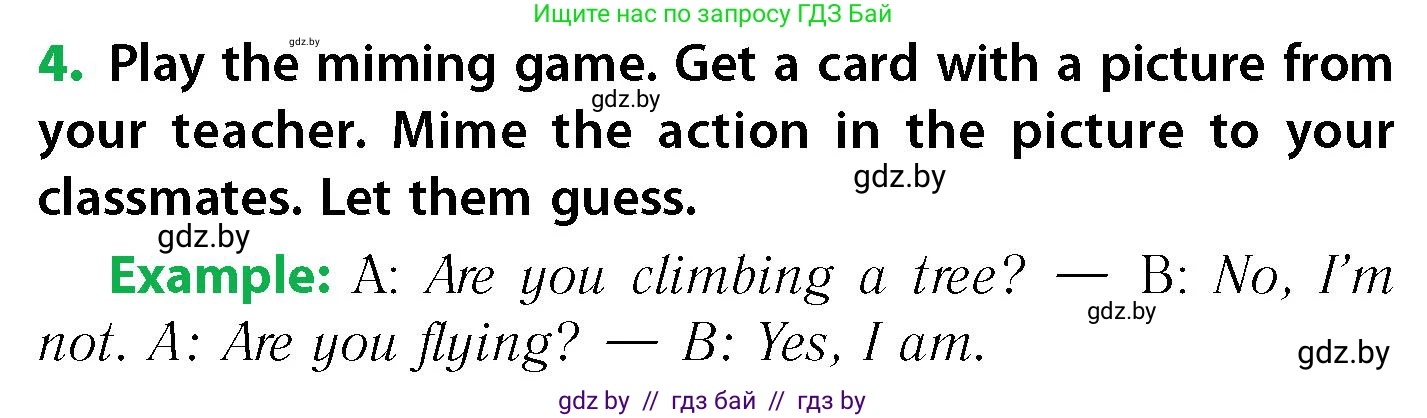 Ищите нас по запросу ГДЗ Бай

gdz.by

4. Play the miming game. Get a card with a picture from your teacher. Mime the action in the picture to your classmates. Let them guess.

gdz.by gdz.by gdz.by

Example: A: Are you climbing a tree? — B: No, I'm not. A: Are you flying? — B: Yes, I am.

gdz.by gdz.by

gdz by // гдз бай // гдз by